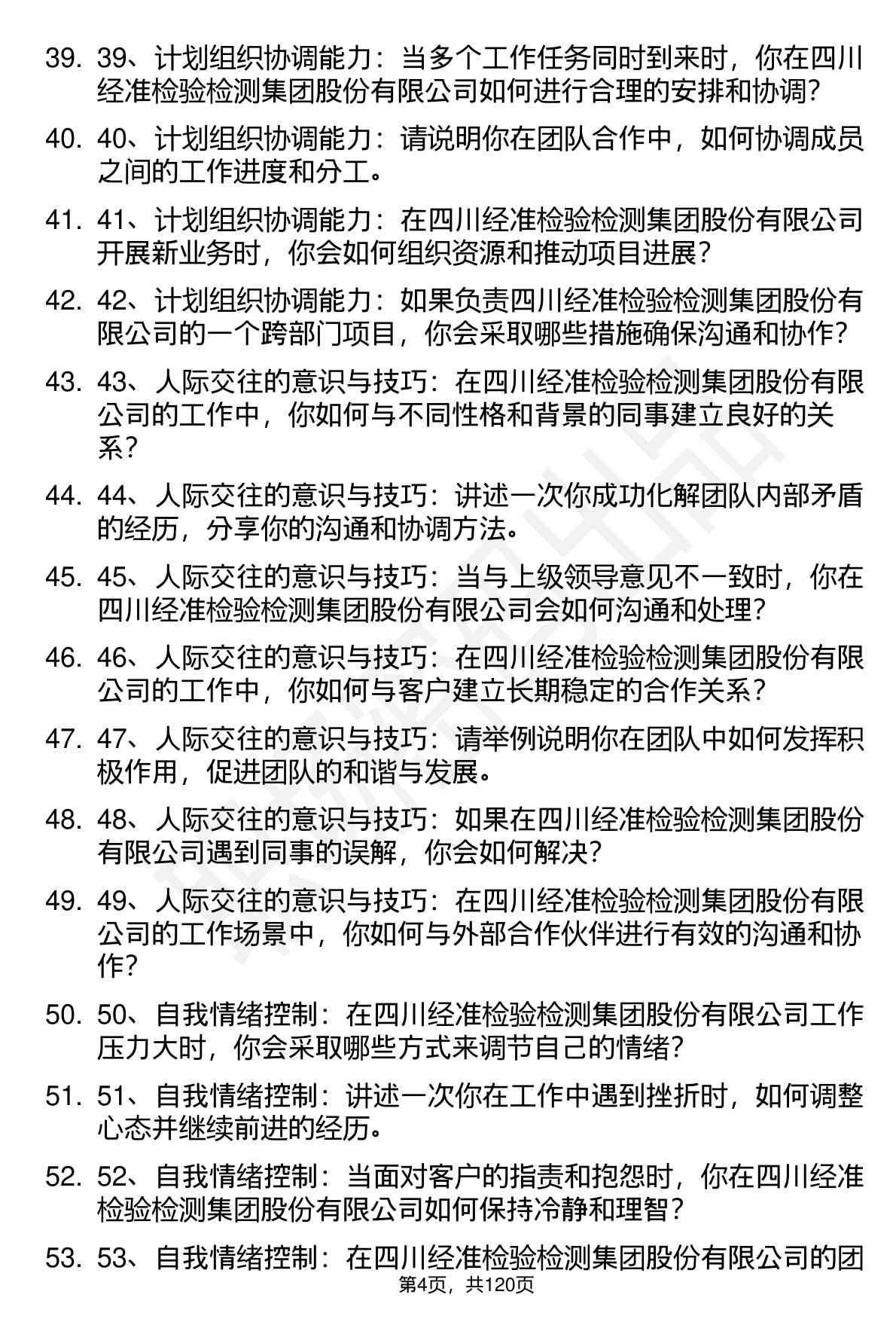 39. 39、计划组织协调能力：当多个工作任务同时到来时，你在四川经准检验检测集团股份有限公司如何进行合理的安排和协调？

40. 40、计划组织协调能力：请说明你在团队合作中，如何协调成员之间的工作进度和分工。

41. 41、计划组织协调能力：在四川经准检验检测集团股份有限公司开展新业务时，你会如何组织资源和推动项目进展？

42. 42、计划组织协调能力：如果负责四川经准检验检测集团股份有限公司的一个跨部门项目，你会采取哪些措施确保沟通和协作？

43. 43、人际交往的意识与技巧：在四川经准检验检测集团股份有限公司的工作中，你如何与不同性格和背景的同事建立良好的关系？

44. 44、人际交往的意识与技巧：讲述一次你成功化解团队内部矛盾的经历，分享你的沟通和协调方法。

45. 45、人际交往的意识与技巧：当与上级领导意见不一致时，你在四川经准检验检测集团股份有限公司会如何沟通和处理？

46. 46、人际交往的意识与技巧：在四川经准检验检测集团股份有限公司的工作中，你如何与客户建立长期稳定的合作关系？

47. 47、人际交往的意识与技巧：请举例说明你在团队中如何发挥积极作用，促进团队的和谐与发展。

48. 48、人际交往的意识与技巧：如果在四川经准检验检测集团股份有限公司遇到同事的误解，你会如何解决？

49. 49、人际交往的意识与技巧：在四川经准检验检测集团股份有限公司的工作场景中，你如何与外部合作伙伴进行有效的沟通和协作？

50. 50、自我情绪控制：在四川经准检验检测集团股份有限公司工作压力大时，你会采取哪些方式来调节自己的情绪？

51. 51、自我情绪控制：讲述一次你在工作中遇到挫折时，如何调整心态并继续前进的经历。

52. 52、自我情绪控制：当面对客户的指责和抱怨时，你在四川经准检验检测集团股份有限公司如何保持冷静和理智？

53. 53、自我情绪控制：在四川经准检验检测集团股份有限公司的团

第4页，共120页